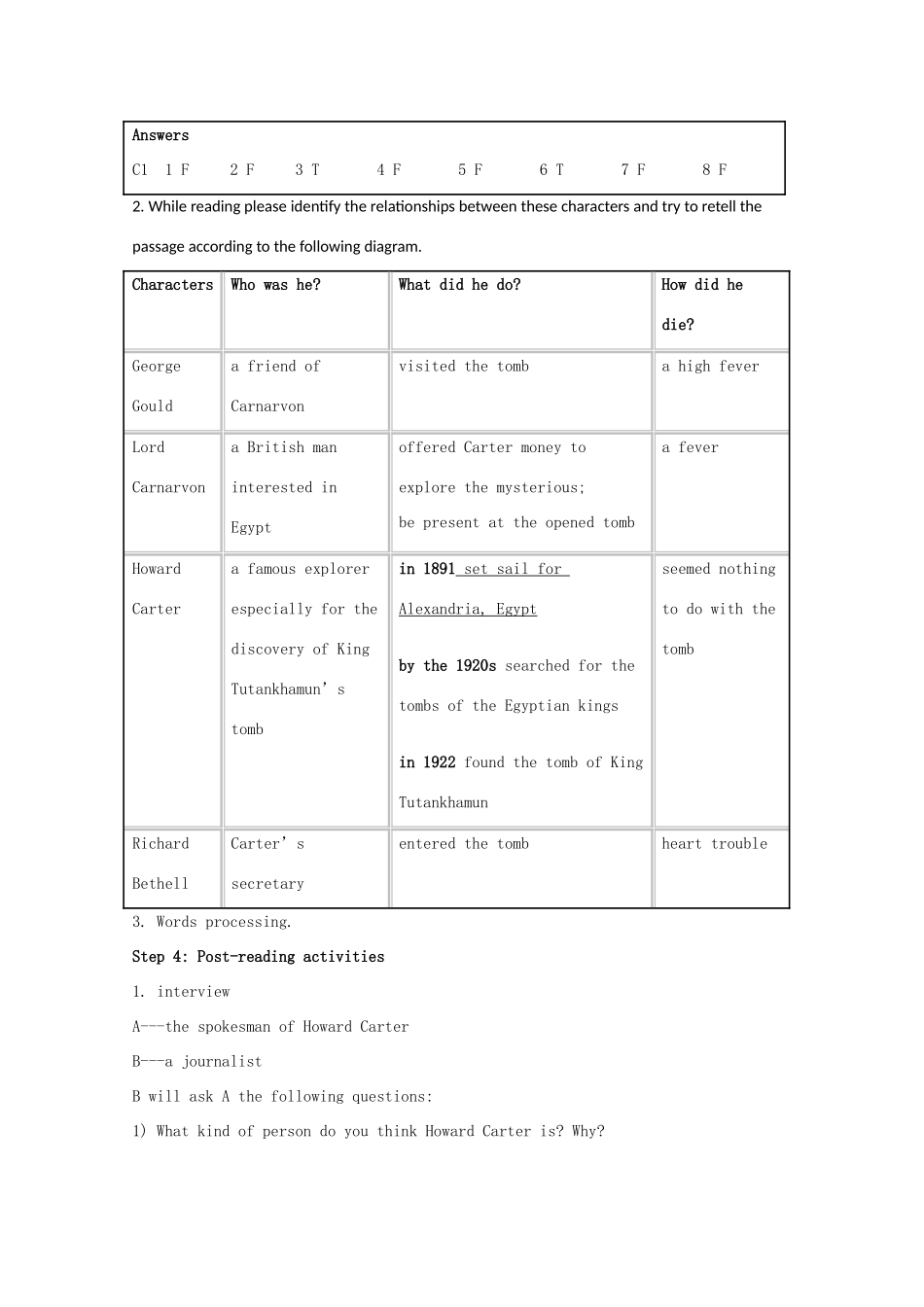 Answers

C1 1 F 2 F 3 T 4 F 5 F 6 T 7 F 8 F

2. While reading please identify the relationships between these characters and try to retell the passage according to the following diagram.

| Characters | Who was he? | What did he do? | How did he die? |
|---|---|---|---|
| George Gould | a friend of Carnarvon | visited the tomb | a high fever |
| Lord Carnarvon | a British man interested in Egypt | offered Carter money to explore the mysterious; be present at the opened tomb | a fever |
| Howard Carter | a famous explorer especially for the discovery of King Tutankhamun' s tomb | in 1891 set sail for Alexandria, Egypt by the 1920s searched for the tombs of the Egyptian kings in 1922 found the tomb of King Tutankhamun | seemed nothing to do with the tomb |
| Richard Bethell | Carter' s secretary | entered the tomb | heart trouble |

3. Words processing.

Step 4: Post-reading activities

1. interview

A---the spokesman of Howard Carter

B---a journalist

B will ask A the following questions:

1) What kind of person do you think Howard Carter is? Why?